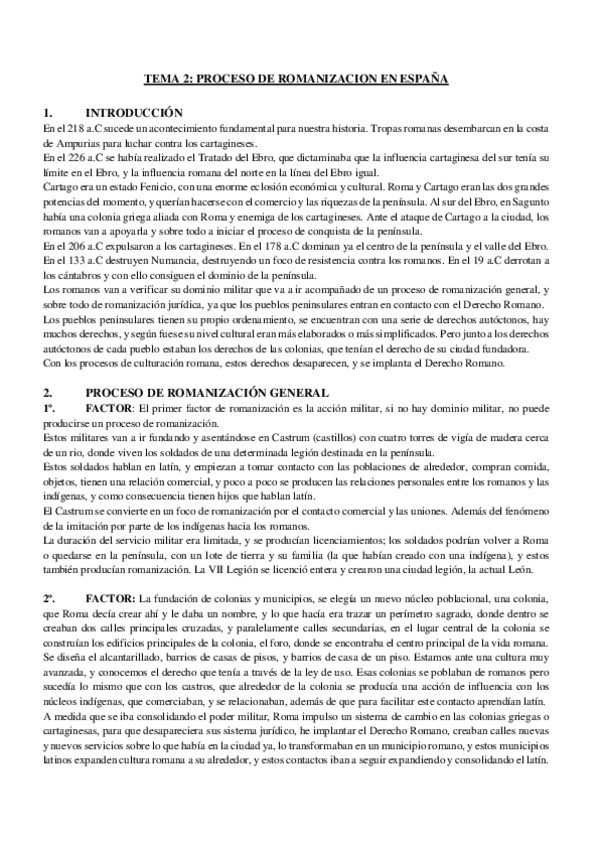 TEMA 2: PROCESO DE ROMANIZACION EN ESPAÑA

1. INTRODUCCIÓN
En el 218 a.C sucede un acontecimiento fundamental para nuestra historia. Tropas romanas desembarcan en la costa de Ampurias para luchar contra los cartagineses.
En el 226 a.C se había realizado el Tratado del Ebro, que dictaminaba que la influencia cartaginesa del sur tenía su límite en el Ebro, y la influencia romana del norte en la línea del Ebro igual.
Cartago era un estado Fenicio, con una enorme eclosión económica y cultural. Roma y Cartago eran las dos grandes potencias del momento, y querían hacerse con el comercio y las riquezas de la península. Al sur del Ebro, en Sagunto había una colonia griega aliada con Roma y enemiga de los cartagineses. Ante el ataque de Cartago a la ciudad, los romanos van a apoyarla y sobre todo a iniciar el proceso de conquista de la península.
En el 206 a.C expulsaron a los cartagineses. En el 178 a.C dominan ya el centro de la península y el valle del Ebro. En el 133 a.C destruyen Numancia, destruyendo un foco de resistencia contra los romanos. En el 19 a.C derrotan a los cántabros y con ello consiguen el dominio de la península.
Los romanos van a verificar su dominio militar que va a ir acompañado de un proceso de romanización general, y sobre todo de romanización jurídica, ya que los pueblos peninsulares entran en contacto con el Derecho Romano.
Los pueblos peninsulares tienen su propio ordenamiento, se encuentran con una serie de derechos autóctonos, hay muchos derechos, y según fuese su nivel cultural eran más elaborados o más simplificados. Pero junto a los derechos autóctonos de cada pueblo estaban los derechos de las colonias, que tenían el derecho de su ciudad fundadora.
Con los procesos de culturación romana, estos derechos desaparecen, y se implanta el Derecho Romano.

2. PROCESO DE ROMANIZACIÓN GENERAL
1º. FACTOR: El primer factor de romanización es la acción militar, si no hay dominio militar, no puede producirse un proceso de romanización.
Estos militares van a ir fundando y asentándose en Castrum (castillos) con cuatro torres de vigía de madera cerca de un rio, donde viven los soldados de una determinada legión destinada en la península.
Estos soldados hablan en latín, y empiezan a tomar contacto con las poblaciones de alrededor, compran comida, objetos, tienen una relación comercial, y poco a poco se producen las relaciones personales entre los romanos y las indígenas, y como consecuencia tienen hijos que hablan latín.
El Castrum se convierte en un foco de romanización por el contacto comercial y las uniones. Además del fenómeno de la imitación por parte de los indígenas hacia los romanos.
La duración del servicio militar era limitada, y se producían licenciamientos; los soldados podrían volver a Roma o quedarse en la península, con un lote de tierra y su familia (la que habían creado con una indígena), y estos también producían romanización. La VII Legión se licenció entera y crearon una ciudad legión, la actual León.

2º. FACTOR: La fundación de colonias y municipios, se elegía un nuevo núcleo poblacional, una colonia, que Roma decía crear ahí y le daba un nombre, y lo que hacía era trazar un perímetro sagrado, donde dentro se creaban dos calles principales cruzadas, y paralelamente calles secundarias, en el lugar central de la colonia se construían los edificios principales de la colonia, el foro, donde se encontraba el centro principal de la vida romana. Se diseña el alcantarillado, barrios de casas de pisos, y barrios de casa de un piso. Estamos ante una cultura muy avanzada, y conocemos el derecho que tenía a través de la ley de uso. Esas colonias se poblaban de romanos pero sucedía lo mismo que con los castros, que alrededor de la colonia se producía una acción de influencia con los núcleos indígenas, que comerciaban, y se relacionaban, además de que para facilitar este contacto aprendían latín.
A medida que se iba consolidando el poder militar, Roma impulso un sistema de cambio en las colonias griegas o cartaginesas, para que desapareciera sus sistema jurídico, he implantar el Derecho Romano, creaban calles nuevas y nuevos servicios sobre lo que había en la ciudad ya, lo transformaban en un municipio romano, y estos municipios latinos expanden cultura romana a su alrededor, y estos contactos iban a seguir expandiendo y consolidando el latín.